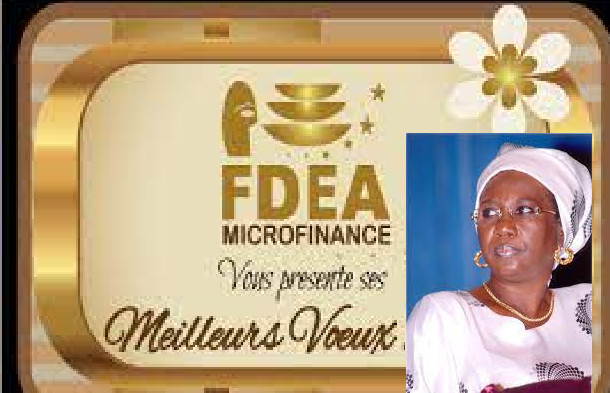 FDEA
MICROFINANCE
Vous presente ses
Meilleurs Voeux